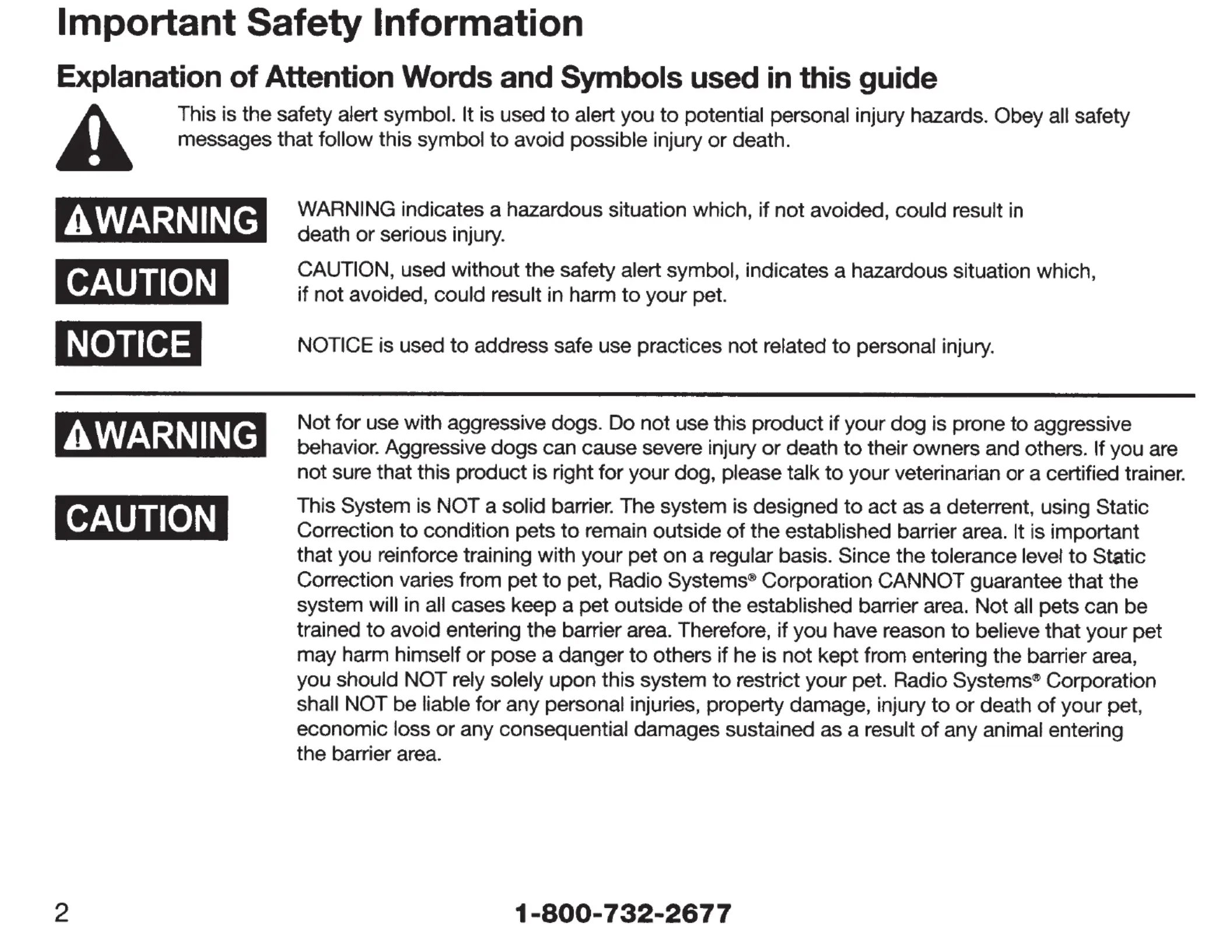 Important Safety Information

Explanation of Attention Words and Symbols used in this guide

This is the safety alert symbol. It is used to alert you to potential personal injury hazards. Obey all safety messages that follow this symbol to avoid possible injury or death.

WARNING

WARNING indicates a hazardous situation which, if not avoided, could result in death or serious injury.

CAUTION

CAUTION, used without the safety alert symbol, indicates a hazardous situation which, if not avoided, could result in harm to your pet.

NOTICE

NOTICE is used to address safe use practices not related to personal injury.

WARNING

Not for use with aggressive dogs. Do not use this product if your dog is prone to aggressive behavior. Aggressive dogs can cause severe injury or death to their owners and others. If you are not sure that this product is right for your dog, please talk to your veterinarian or a certified trainer.

CAUTION

This System is NOT a solid barrier. The system is designed to act as a deterrent, using Static Correction to condition pets to remain outside of the established barrier area. It is important that you reinforce training with your pet on a regular basis. Since the tolerance level to Static Correction varies from pet to pet, Radio Systems® Corporation CANNOT guarantee that the system will in all cases keep a pet outside of the established barrier area. Not all pets can be trained to avoid entering the barrier area. Therefore, if you have reason to believe that your pet may harm himself or pose a danger to others if he is not kept from entering the barrier area, you should NOT rely solely upon this system to restrict your pet. Radio Systems® Corporation shall NOT be liable for any personal injuries, property damage, injury to or death of your pet, economic loss or any consequential damages sustained as a result of any animal entering the barrier area.

2

1-800-732-2677